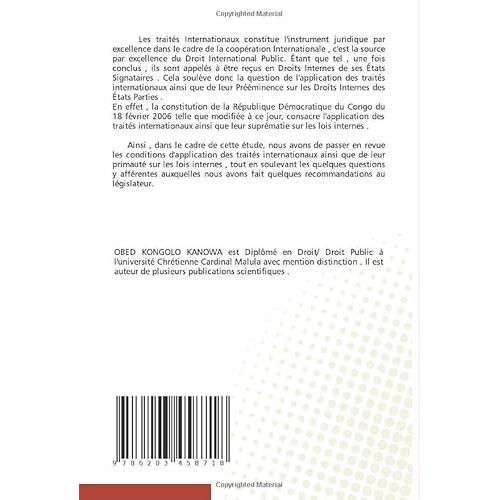 Copyrighted Material

Les traités Internationaux constitue l'instrument juridique par excellence dans le cadre de la coopération Internationale , c'est la source par excellence du Droit International Public. Étant que tel , une fois conclus , ils sont appelés à être reçus en Droits Internes de ses États Signataires . Cela soulève donc la question de l'application des traités internationaux ainsi que de leur Prééminence sur les Droits Internes des États Parties .
En effet , la constitution de la République Démocratique du Congo du 18 février 2006 telle que modifiée à ce jour, consacre l'application des traités internationaux ainsi que leur suprématie sur les lois internes .

Ainsi , dans le cadre de cette étude, nous avons de passer en revue les conditions d'application des traités internationaux ainsi que de leur primauté sur les lois internes , tout en soulevant les quelques questions y afférentes auxquelles nous avons fait quelques recommandations au législateur.

OBED KONGOLO KANOWA est Diplômé en Droit/ Droit Public à l'université Chrétienne Cardinal Malula avec mention distinction . Il est auteur de plusieurs publications scientifiques .

9 786203 458718

Copyrighted Material